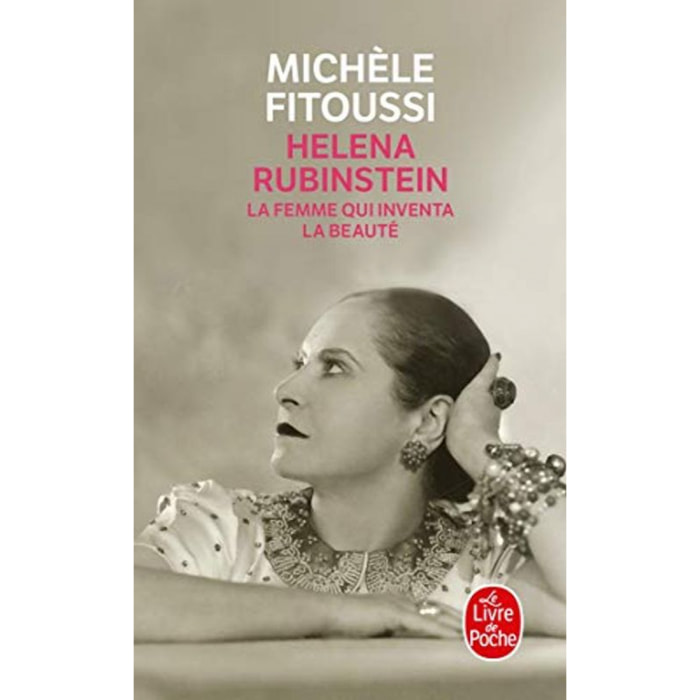 MICHÈLE FITOUSSI

HELENA RUBINSTEIN

LA FEMME QUI INVENTA LA BEAUTÉ

Le Livre de Poche